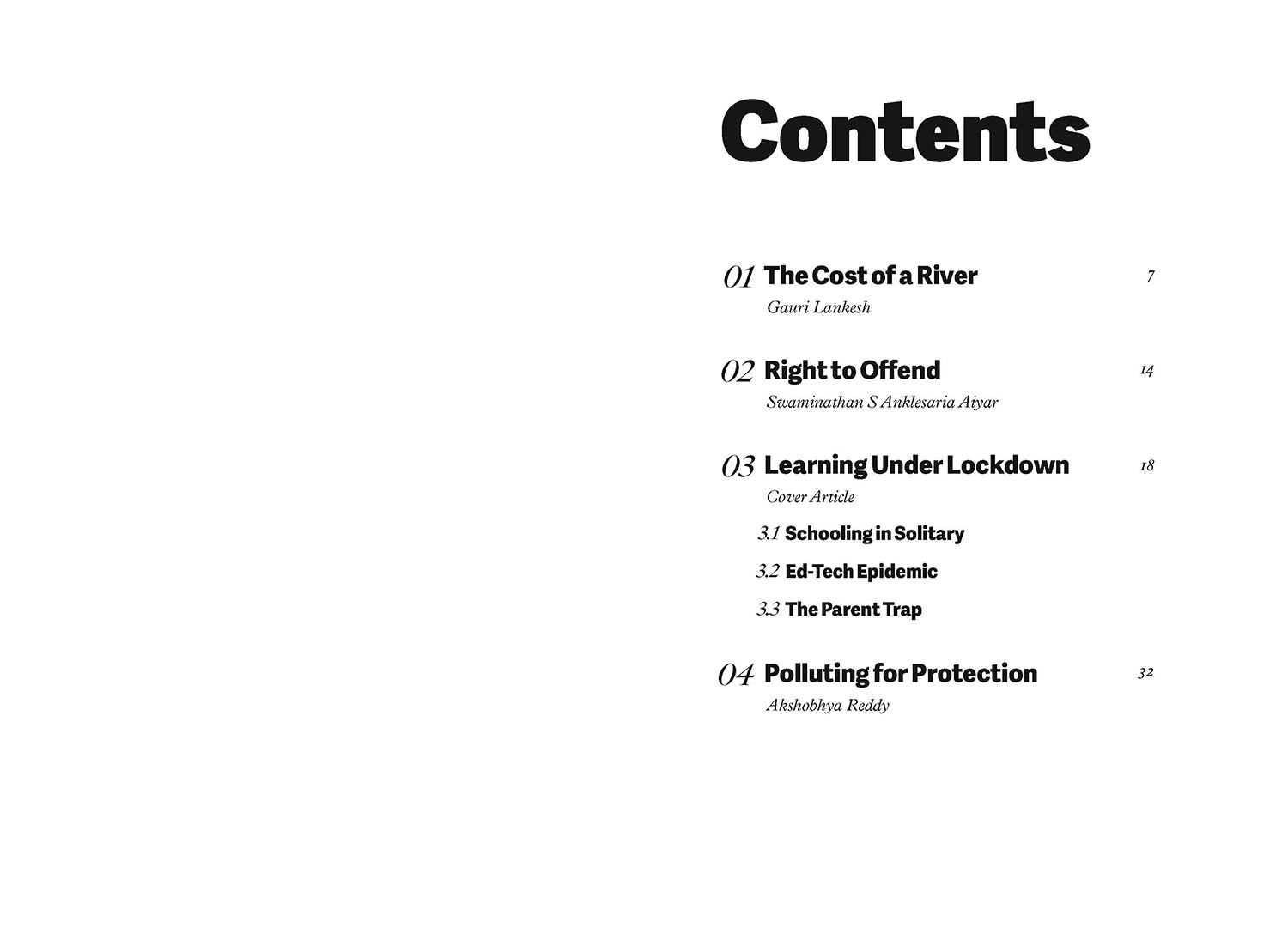 Contents

01 The Cost of a River 7
Gauri Lankesh

02 Right to Offend 14
Swaminathan S Anklesaria Aiyar

03 Learning Under Lockdown 18
Cover Article

3.1 Schooling in Solitary

3.2 Ed-Tech Epidemic

3.3 The Parent Trap

04 Polluting for Protection 32
Akshobhya Reddy